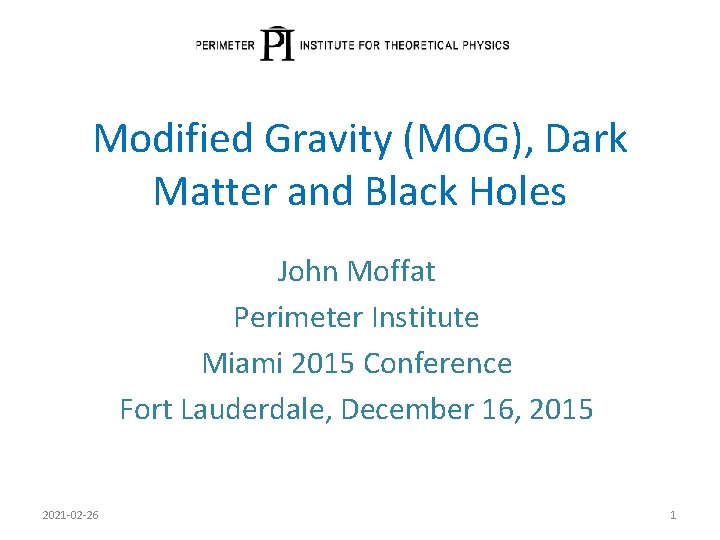 PERIMETER PI INSTITUTE FOR THEORETICAL PHYSICS

Modified Gravity (MOG), Dark Matter and Black Holes

John Moffat
Perimeter Institute
Miami 2015 Conference
Fort Lauderdale, December 16, 2015

2021-02-26

1